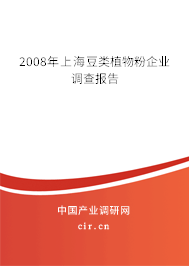 2008年上海豆类植物粉企业调查报告

中国产业调研网
cir.cn